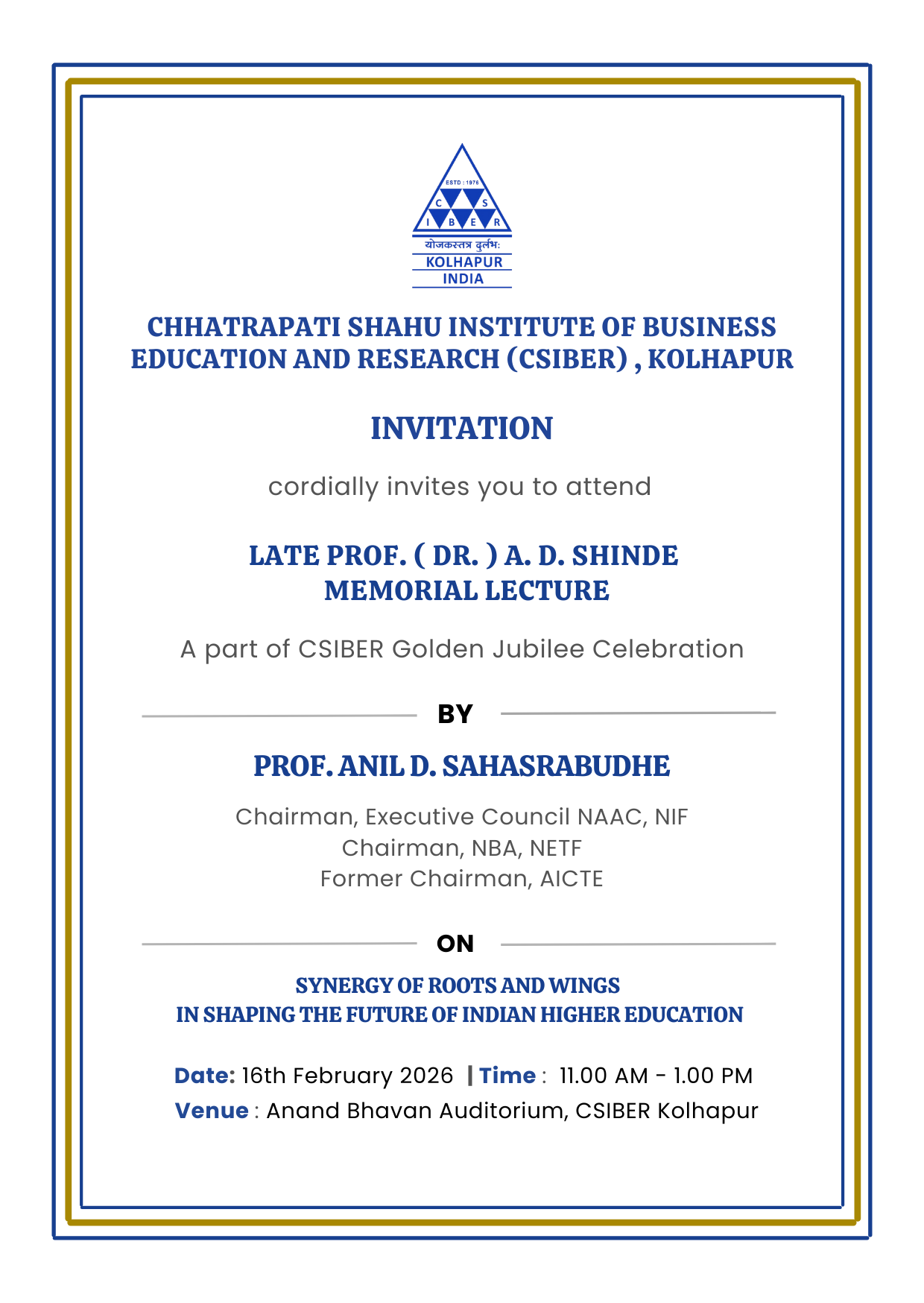 ESTD : 1976
C S
I B E R
योजकस्तत्र दुर्लभः
KOLHAPUR
INDIA

CHHATRAPATI SHAHU INSTITUTE OF BUSINESS EDUCATION AND RESEARCH (CSIBER) , KOLHAPUR

INVITATION

cordially invites you to attend

LATE PROF. ( DR. ) A. D. SHINDE MEMORIAL LECTURE

A part of CSIBER Golden Jubilee Celebration

BY

PROF. ANIL D. SAHASRABUDHE

Chairman, Executive Council NAAC, NIF
Chairman, NBA, NETF
Former Chairman, AICTE

ON

SYNERGY OF ROOTS AND WINGS
IN SHAPING THE FUTURE OF INDIAN HIGHER EDUCATION

Date: 16th February 2026 | Time : 11.00 AM - 1.00 PM
Venue : Anand Bhavan Auditorium, CSIBER Kolhapur